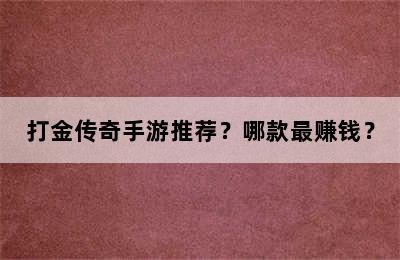 打金传奇手游推荐？哪款最赚钱？